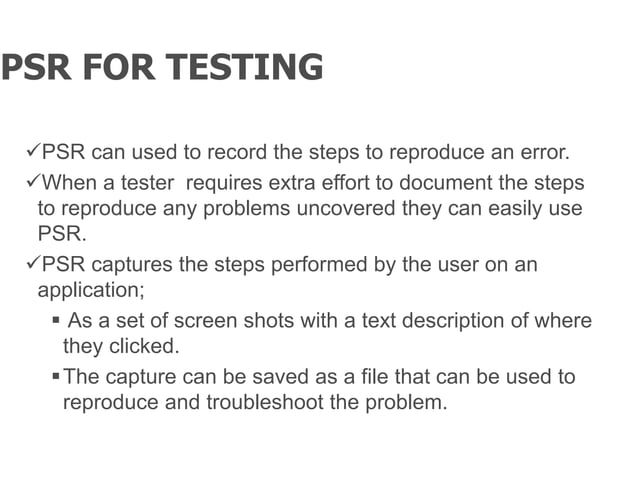 PSR FOR TESTING

✓PSR can used to record the steps to reproduce an error.

✓When a tester requires extra effort to document the steps to reproduce any problems uncovered they can easily use PSR.

✓PSR captures the steps performed by the user on an application;

▪ As a set of screen shots with a text description of where they clicked.

▪ The capture can be saved as a file that can be used to reproduce and troubleshoot the problem.